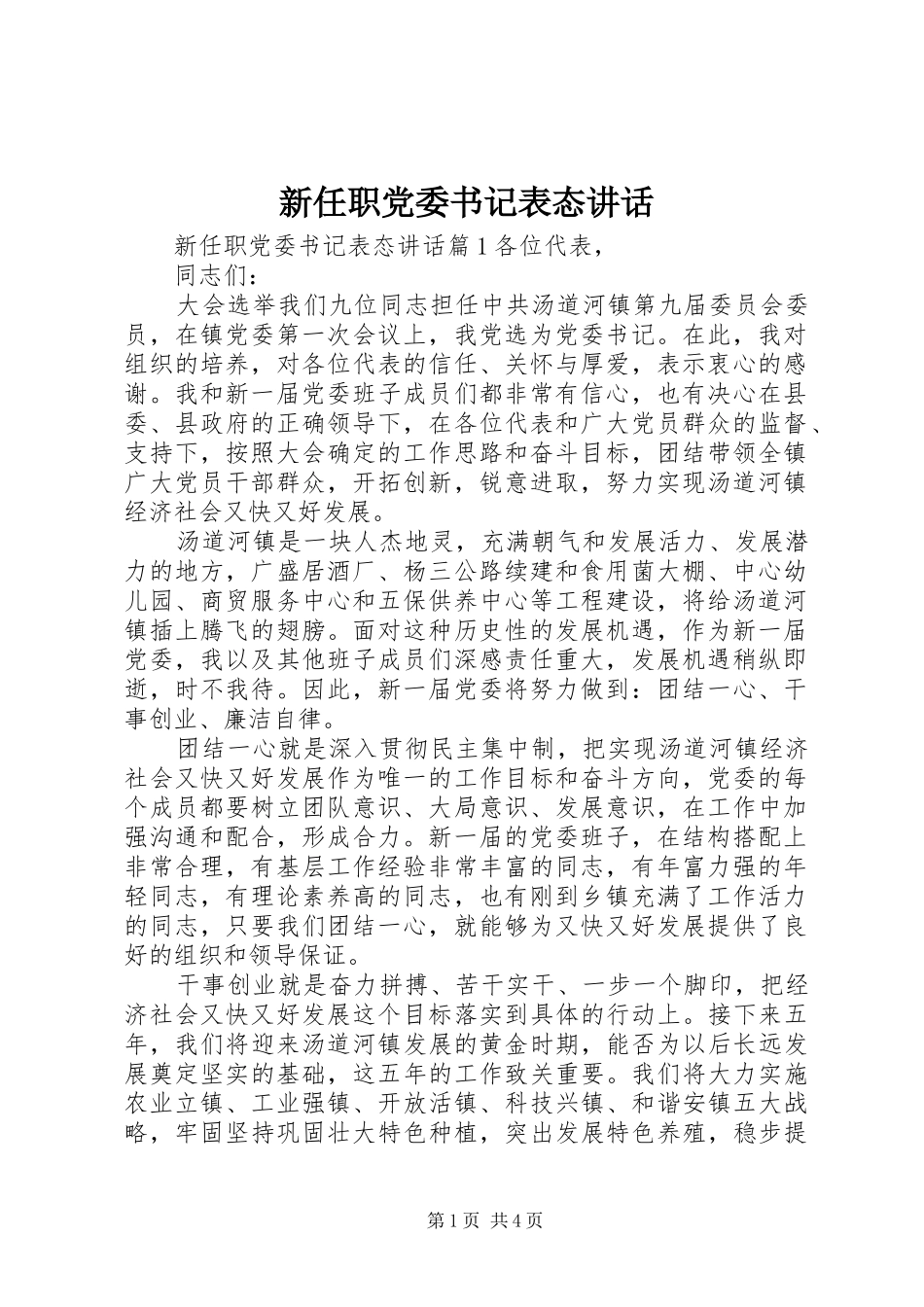 新任职党委书记表态讲话

新任职党委书记表态讲话篇1各位代表，

同志们：

大会选举我们九位同志担任中共汤道河镇第九届委员会委员，在镇党委第一次会议上，我党选为党委书记。在此，我对组织的培养，对各位代表的信任、关怀与厚爱，表示衷心的感谢。我和新一届党委班子成员们都非常有信心，也有决心在县委、县政府的正确领导下，在各位代表和广大党员群众的监督、支持下，按照大会确定的工作思路和奋斗目标，团结带领全镇广大党员干部群众，开拓创新，锐意进取，努力实现汤道河镇经济社会又快又好发展。

汤道河镇是一块人杰地灵，充满朝气和发展活力、发展潜力的地方，广盛居酒厂、杨三公路续建和食用菌大棚、中心幼儿园、商贸服务中心和五保供养中心等工程建设，将给汤道河镇插上腾飞的翅膀。面对这种历史性的发展机遇，作为新一届党委，我以及其他班子成员们深感责任重大，发展机遇稍纵即逝，时不我待。因此，新一届党委将努力做到：团结一心、干事创业、廉洁自律。

团结一心就是深入贯彻民主集中制，把实现汤道河镇经济社会又快又好发展作为唯一的工作目标和奋斗方向，党委的每个成员都要树立团队意识、大局意识、发展意识，在工作中加强沟通和配合，形成合力。新一届的党委班子，在结构搭配上非常合理，有基层工作经验非常丰富的同志，有年富力强的年轻同志，有理论素养高的同志，也有刚到乡镇充满了工作活力的同志，只要我们团结一心，就能够为又快又好发展提供了良好的组织和领导保证。

干事创业就是奋力拼搏、苦干实干、一步一个脚印，把经济社会又快又好发展这个目标落实到具体的行动上。接下来五年，我们将迎来汤道河镇发展的黄金时期，能否为以后长远发展奠定坚实的基础，这五年的工作致关重要。我们将大力实施农业立镇、工业强镇、开放活镇、科技兴镇、和谐安镇五大战略，牢固坚持巩固壮大特色种植，突出发展特色养殖，稳步提

第1页 共4页